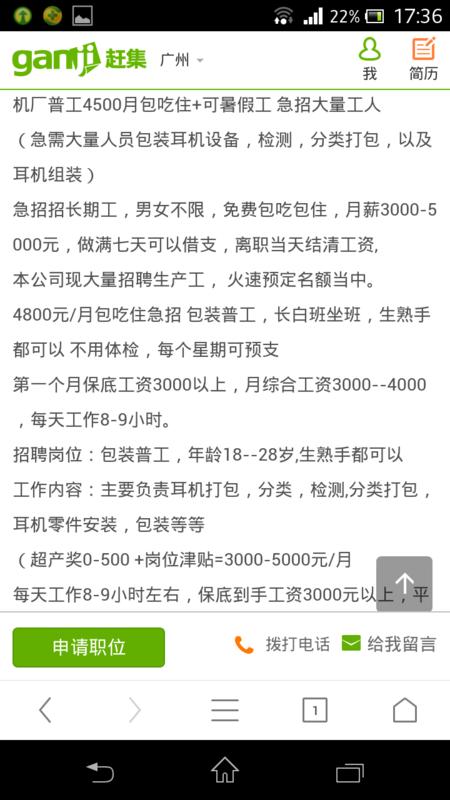 22% 17:36

ganji 赶集 广州

我 简历

机厂普工4500月包吃住+可暑假工 急招大量工人

（急需大量人员包装耳机设备，检测，分类打包，以及耳机组装）

急招招长期工，男女不限，免费包吃包住，月薪3000-5000元，做满七天可以借支，离职当天结清工资,

本公司现大量招聘生产工， 火速预定名额当中。

4800元/月包吃住急招 包装普工，长白班坐班，生熟手都可以 不用体检，每个星期可预支

第一个月保底工资3000以上，月综合工资3000--4000，每天工作8-9小时。

招聘岗位：包装普工，年龄18--28岁,生熟手都可以

工作内容：主要负责耳机打包，分类，检测,分类打包，耳机零件安装，包装等等

（超产奖0-500 +岗位津贴=3000-5000元/月

每天工作8-9小时左右，保底到手工资3000元以上，平

申请职位

拨打电话 给我留言

1